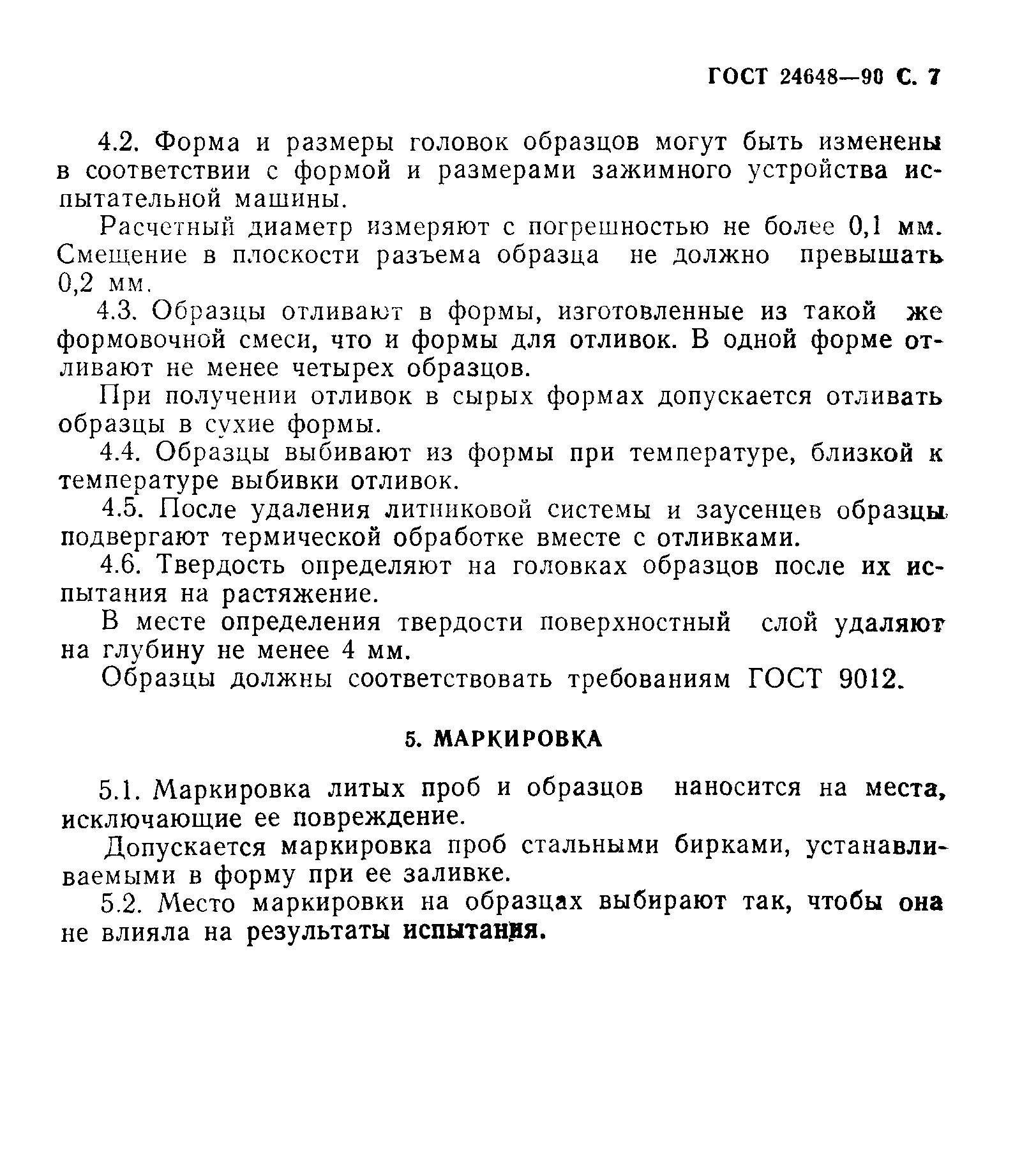 ГОСТ 24648—90 С. 7

4.2. Форма и размеры головок образцов могут быть изменены в соответствии с формой и размерами зажимного устройства испытательной машины.

Расчетный диаметр измеряют с погрешностью не более 0,1 мм. Смещение в плоскости разъема образца не должно превышать 0,2 мм.

4.3. Образцы отливают в формы, изготовленные из такой же формовочной смеси, что и формы для отливок. В одной форме отливают не менее четырех образцов.

При получении отливок в сырых формах допускается отливать образцы в сухие формы.

4.4. Образцы выбивают из формы при температуре, близкой к температуре выбивки отливок.

4.5. После удаления литниковой системы и заусенцев образцы подвергают термической обработке вместе с отливками.

4.6. Твердость определяют на головках образцов после их испытания на растяжение.

В месте определения твердости поверхностный слой удаляют на глубину не менее 4 мм.

Образцы должны соответствовать требованиям ГОСТ 9012.

5. МАРКИРОВКА

5.1. Маркировка литых проб и образцов наносится на места, исключающие ее повреждение.

Допускается маркировка проб стальными бирками, устанавливаемыми в форму при ее заливке.

5.2. Место маркировки на образцах выбирают так, чтобы она не влияла на результаты испытания.